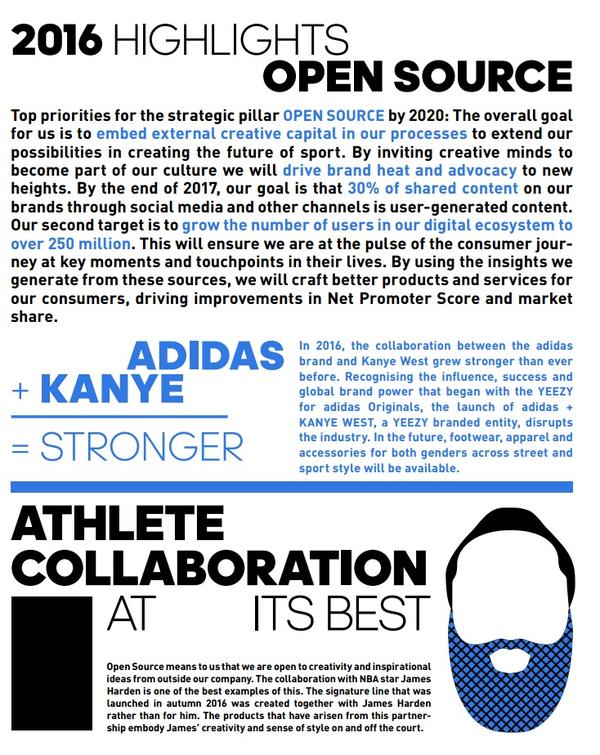 2016 HIGHLIGHTS
OPEN SOURCE

Top priorities for the strategic pillar OPEN SOURCE by 2020: The overall goal for us is to embed external creative capital in our processes to extend our possibilities in creating the future of sport. By inviting creative minds to become part of our culture we will drive brand heat and advocacy to new heights. By the end of 2017, our goal is that 30% of shared content on our brands through social media and other channels is user-generated content. Our second target is to grow the number of users in our digital ecosystem to over 250 million. This will ensure we are at the pulse of the consumer journey at key moments and touchpoints in their lives. By using the insights we generate from these sources, we will craft better products and services for our consumers, driving improvements in Net Promoter Score and market share.

ADIDAS
+ KANYE
= STRONGER

In 2016, the collaboration between the adidas brand and Kanye West grew stronger than ever before. Recognising the influence, success and global brand power that began with the YEEZY for adidas Originals, the launch of adidas + KANYE WEST, a YEEZY branded entity, disrupts the industry. In the future, footwear, apparel and accessories for both genders across street and sport style will be available.

ATHLETE
COLLABORATION
AT ITS BEST

Open Source means to us that we are open to creativity and inspirational ideas from outside our company. The collaboration with NBA star James Harden is one of the best examples of this. The signature line that was launched in autumn 2016 was created together with James Harden rather than for him. The products that have arisen from this partnership embody James' creativity and sense of style on and off the court.